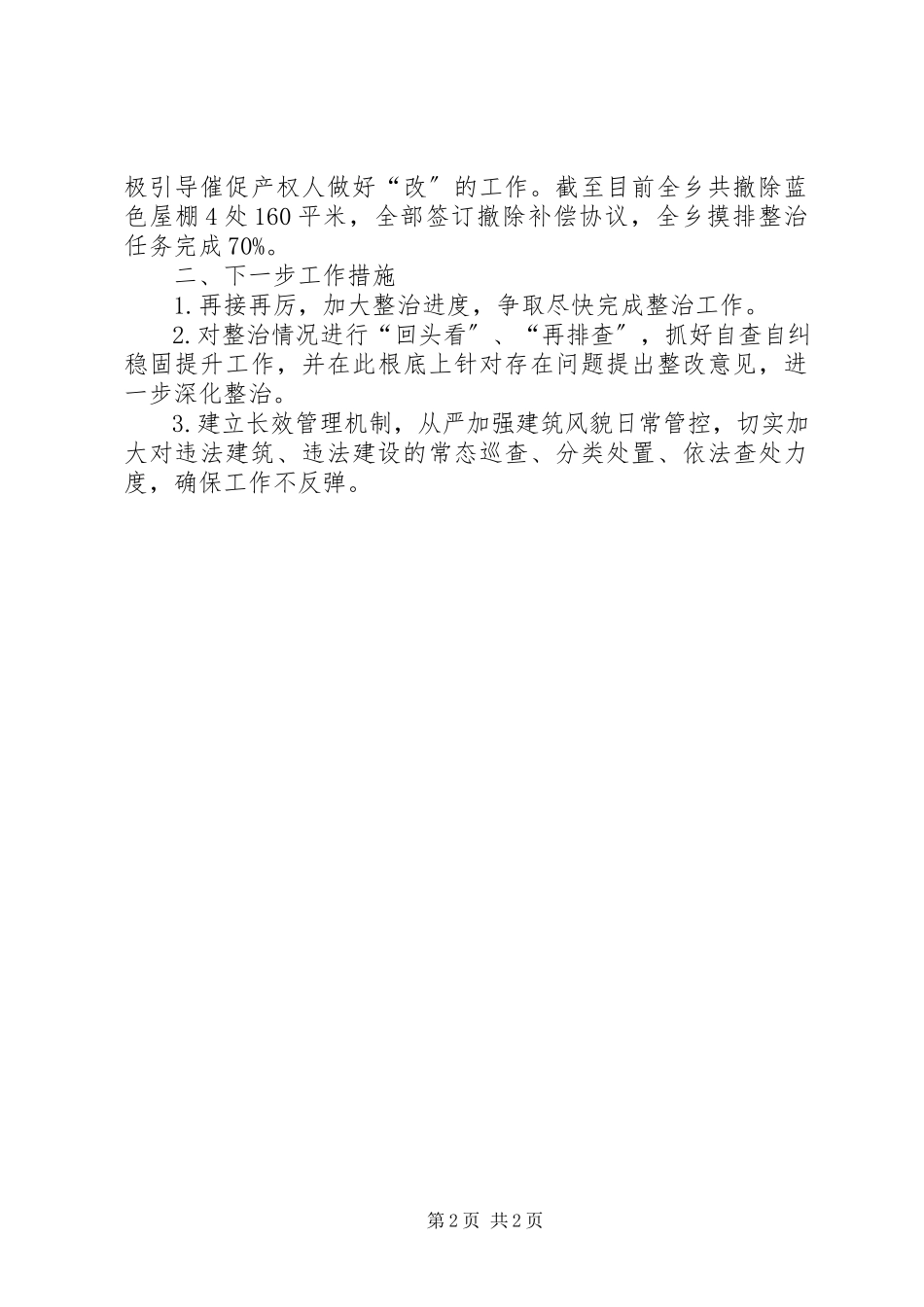 极引导催促产权人做好“改〞的工作。截至目前全乡共撤除蓝色屋棚4处160平米，全部签订撤除补偿协议，全乡摸排整治任务完成70%。

二、下一步工作措施

1.再接再厉，加大整治进度，争取尽快完成整治工作。

2.对整治情况进行“回头看〞、“再排查〞，抓好自查自纠稳固提升工作，并在此根底上针对存在问题提出整改意见，进一步深化整治。

3.建立长效管理机制，从严加强建筑风貌日常管控，切实加大对违法建筑、违法建设的常态巡查、分类处置、依法查处力度，确保工作不反弹。

第2页 共2页